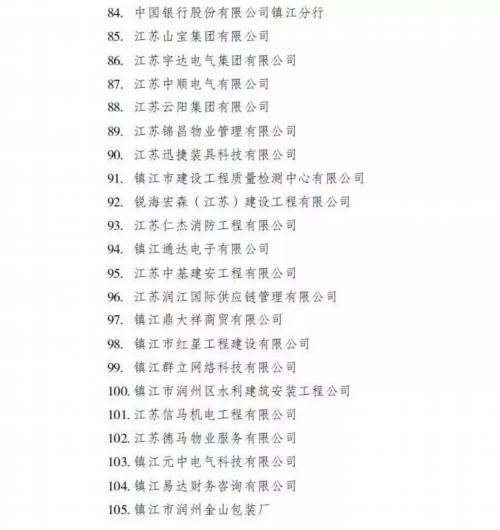 84. 中国银行股份有限公司镇江分行
85. 江苏山宝集团有限公司
86. 江苏宇达电气集团有限公司
87. 江苏中顺电气有限公司
88. 江苏云阳集团有限公司
89. 江苏锦昌物业管理有限公司
90. 江苏迅捷装具科技有限公司
91. 镇江市建设工程质量检测中心有限公司
92. 锐海宏森（江苏）建设工程有限公司
93. 江苏仁杰消防工程有限公司
94. 镇江通达电子有限公司
95. 江苏中基建安工程有限公司
96. 江苏润江国际供应链管理有限公司
97. 镇江鼎大祥商贸有限公司
98. 镇江市红星工程建设有限公司
99. 镇江群立网络科技有限公司
100. 镇江市润州区水利建筑安装工程公司
101. 江苏信马机电工程有限公司
102. 江苏德马物业服务有限公司
103. 镇江元中电气科技有限公司
104. 镇江易达财务咨询有限公司
105. 镇江市润州金山包装厂